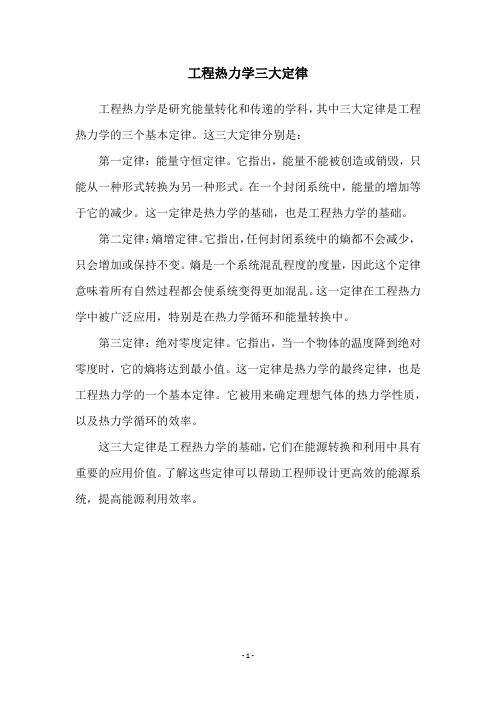 工程热力学三大定律

工程热力学是研究能量转化和传递的学科，其中三大定律是工程热力学的三个基本定律。这三大定律分别是：

第一定律：能量守恒定律。它指出，能量不能被创造或销毁，只能从一种形式转换为另一种形式。在一个封闭系统中，能量的增加等于它的减少。这一定律是热力学的基础，也是工程热力学的基础。

第二定律：熵增定律。它指出，任何封闭系统中的熵都不会减少，只会增加或保持不变。熵是一个系统混乱程度的度量，因此这个定律意味着所有自然过程都会使系统变得更加混乱。这一定律在工程热力学中被广泛应用，特别是在热力学循环和能量转换中。

第三定律：绝对零度定律。它指出，当一个物体的温度降到绝对零度时，它的熵将达到最小值。这一定律是热力学的最终定律，也是工程热力学的一个基本定律。它被用来确定理想气体的热力学性质，以及热力学循环的效率。

这三大定律是工程热力学的基础，它们在能源转换和利用中具有重要的应用价值。了解这些定律可以帮助工程师设计更高效的能源系统，提高能源利用效率。

- 1 -